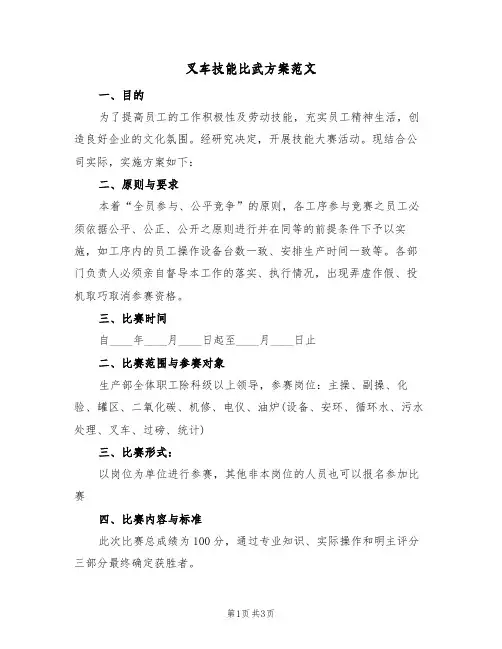 叉车技能比武方案范文

一、目的

为了提高员工的工作积极性及劳动技能，充实员工精神生活，创造良好企业的文化氛围。经研究决定，开展技能大赛活动。现结合公司实际，实施方案如下：

二、原则与要求

本着“全员参与、公平竞争”的原则，各工序参与竞赛之员工必须依据公平、公正、公开之原则进行并在同等的前提条件下予以实施，如工序内的员工操作设备台数一致、安排生产时间一致等。各部门负责人必须亲自督导本工作的落实、执行情况，出现弄虚作假、投机取巧取消参赛资格。

三、比赛时间

自____年____月____日起至____月____日止

二、比赛范围与参赛对象

生产部全体职工除科级以上领导，参赛岗位：主操、副操、化验、罐区、二氧化碳、机修、电仪、油炉(设备、安环、循环水、污水处理、叉车、过磅、统计)

三、比赛形式：

以岗位为单位进行参赛，其他非本岗位的人员也可以报名参加比赛

四、比赛内容与标准

此次比赛总成绩为100分，通过专业知识、实际操作和明主评分三部分最终确定获胜者。

第1页 共3页